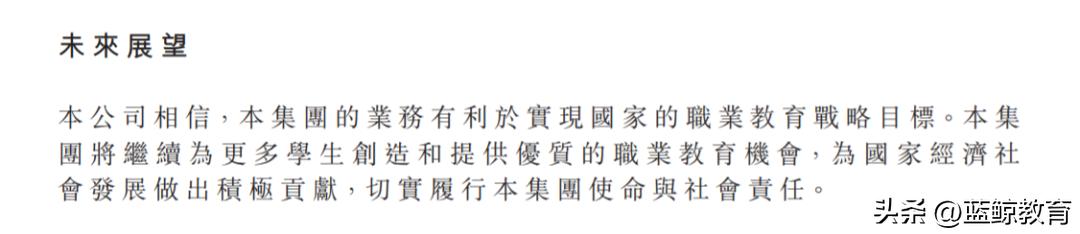 未來展望

本公司相信，本集團的業務有利於實現國家的職業教育戰略目標。本集團將繼續為更多學生創造和提供優質的職業教育機會，為國家經濟社會發展做出積極貢獻，切實履行本集團使命與社會責任。

头条 @蓝鲸教育